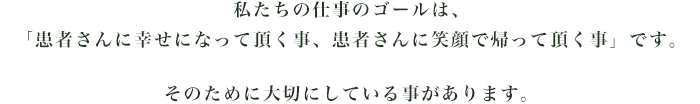 私たちの仕事のゴールは、
「患者さんに幸せになって頂く事、患者さんに笑顔で帰って頂く事」です。

そのために大切にしている事があります。